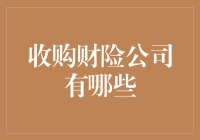 收购财险公司有哪些